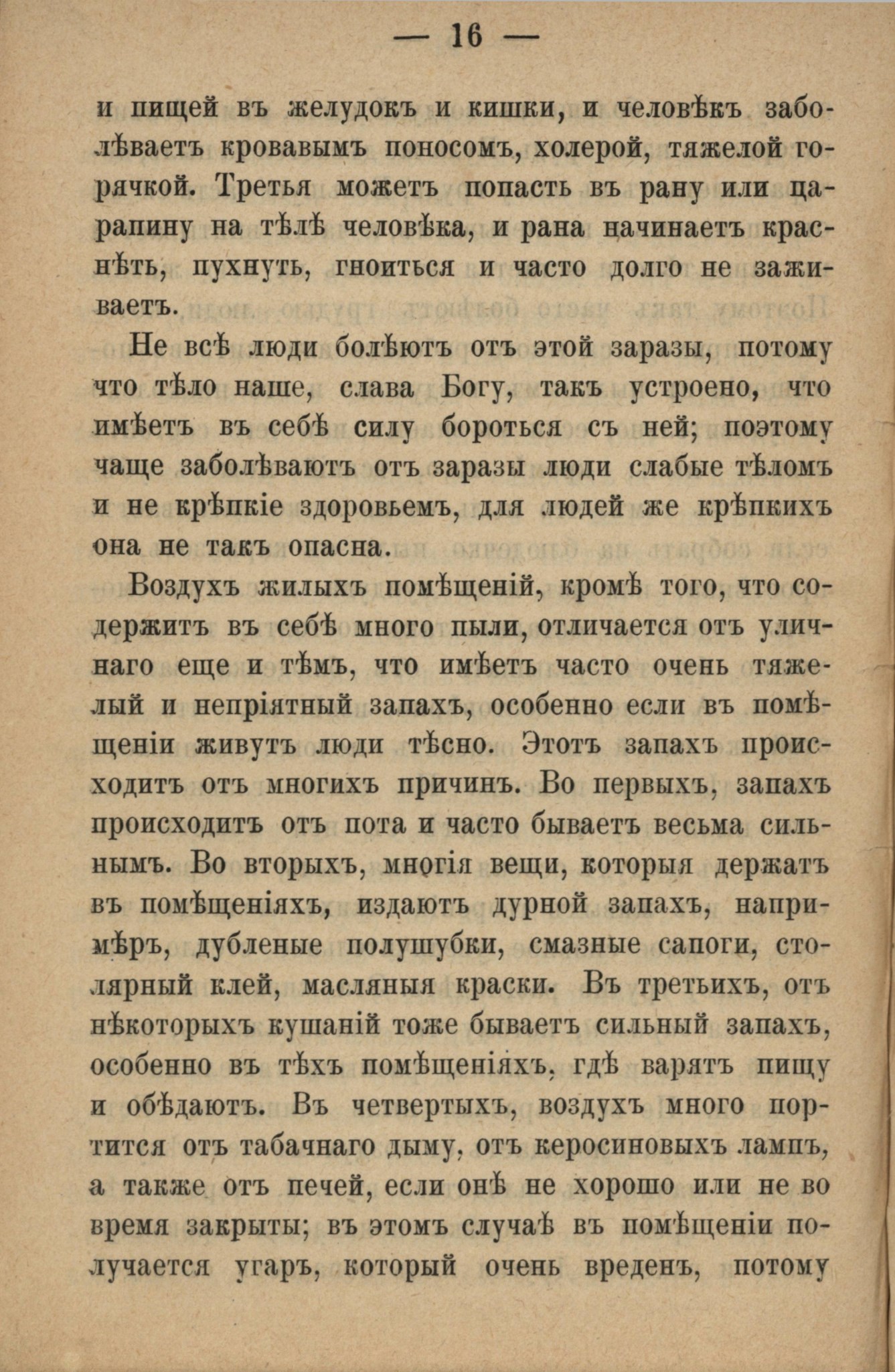 — 16 —

и пищей въ желудокъ и кишки, и человѣкъ заболѣваетъ кровавымъ поносомъ, холерой, тяжелой горячкой. Третья можетъ попасть въ рану или царапину на тѣлѣ человѣка, и рана начинаетъ краснѣть, пухнуть, гноиться и часто долго не заживаетъ.

Не всѣ люди болѣютъ отъ этой заразы, потому что тѣло наше, слава Богу, такъ устроено, что имѣетъ въ себѣ силу бороться съ ней; поэтому чаще заболѣваютъ отъ заразы люди слабые тѣломъ и не крѣпкіе здоровьемъ, для людей же крѣпкихъ она не такъ опасна.

Воздухъ жилыхъ помѣщеній, кромѣ того, что содержитъ въ себѣ много пыли, отличается отъ уличнаго еще и тѣмъ, что имѣетъ часто очень тяжелый и непріятный запахъ, особенно если въ помѣщеніи живутъ люди тѣсно. Этотъ запахъ происходитъ отъ многихъ причинъ. Во первыхъ, запахъ происходитъ отъ пота и часто бываетъ весьма сильнымъ. Во вторыхъ, многія вещи, которыя держатъ въ помѣщеніяхъ, издаютъ дурной запахъ, напримѣръ, дубленые полушубки, смазные сапоги, столярный клей, масляныя краски. Въ третьихъ, отъ нѣкоторыхъ кушаній тоже бываетъ сильный запахъ, особенно въ тѣхъ помѣщеніяхъ, гдѣ варятъ пищу и обѣдаютъ. Въ четвертыхъ, воздухъ много портится отъ табачнаго дыму, отъ керосиновыхъ лампъ, а также отъ печей, если онѣ не хорошо или не во время закрыты; въ этомъ случаѣ въ помѣщеніи получается угаръ, который очень вреденъ, потому